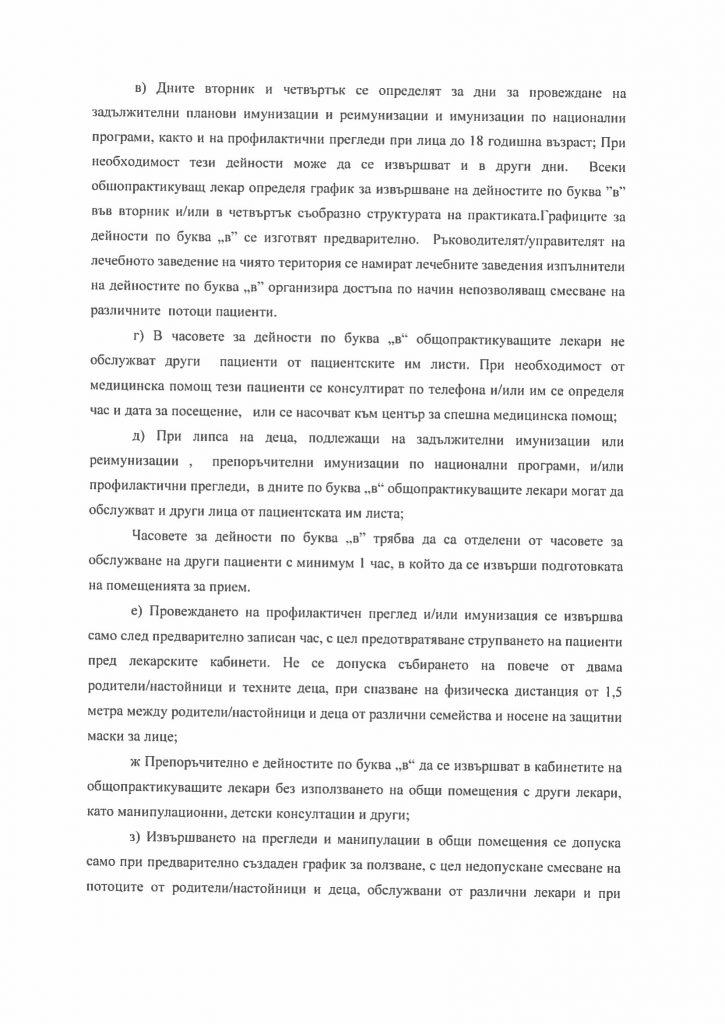 в) Дните вторник и четвъртък се определят за дни за провеждане на задължителни планови имунизации и реимунизации и имунизации по национални програми, както и на профилактични прегледи при лица до 18 годишна възраст; При необходимост тези дейности може да се извършват и в други дни. Всеки общопрактикуващ лекар определя график за извършване на дейностите по буква "в" във вторник и/или в четвъртък съобразно структурата на практиката.Графиците за дейности по буква „в" се изготвят предварително. Ръководителят/управителят на лечебното заведение на чиято територия се намират лечебните заведения изпълнители на дейностите по буква „в" организира достъпа по начин непозволяващ смесване на различните потоци пациенти.

г) В часовете за дейности по буква „в" общопрактикуващите лекари не обслужват други пациенти от пациентските им листи. При необходимост от медицинска помощ тези пациенти се консултират по телефона и/или им се определя час и дата за посещение, или се насочват към център за спешна медицинска помощ;

д) При липса на деца, подлежащи на задължителни имунизации или реимунизации , препоръчителни имунизации по национални програми, и/или профилактични прегледи, в дните по буква „в" общопрактикуващите лекари могат да обслужват и други лица от пациентската им листа;

Часовете за дейности по буква „в" трябва да са отделени от часовете за обслужване на други пациенти с минимум 1 час, в който да се извърши подготовката на помещенията за прием.

е) Провеждането на профилактичен преглед и/или имунизация се извършва само след предварително записан час, с цел предотвратяване струпването на пациенти пред лекарските кабинети. Не се допуска събирането на повече от двама родители/настойници и техните деца, при спазване на физическа дистанция от 1,5 метра между родители/настойници и деца от различни семейства и носене на защитни маски за лице;

ж Препоръчително е дейностите по буква „в" да се извършват в кабинетите на общопрактикуващите лекари без използването на общи помещения с други лекари, като манипулационни, детски консултации и други;

з) Извършването на прегледи и манипулации в общи помещения се допуска само при предварително създаден график за ползване, с цел недопускане смесване на потоците от родители/настойници и деца, обслужвани от различни лекари и при